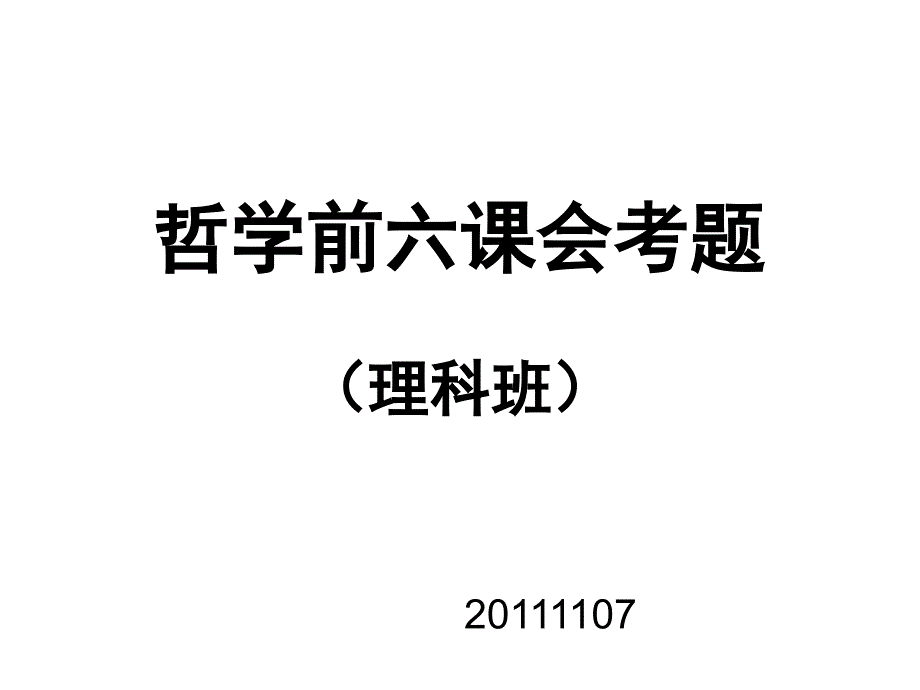 哲学前六课会考题

（理科班）

20111107